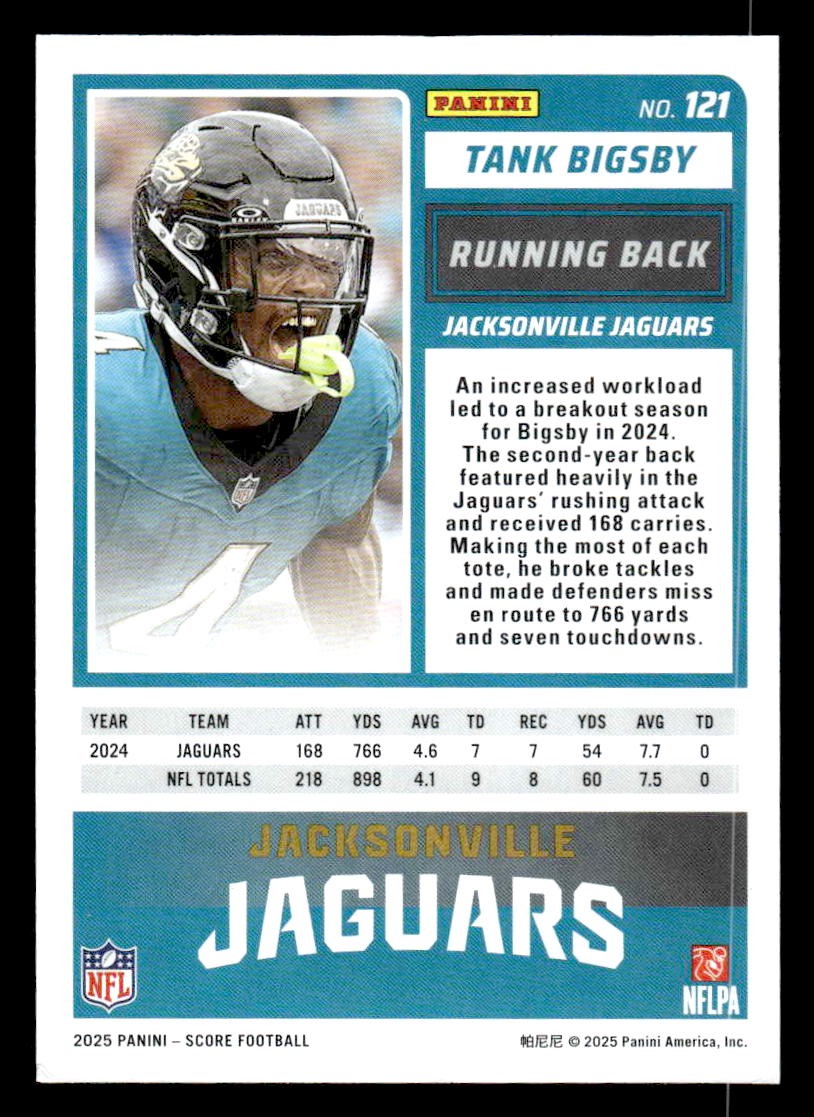 PANINI

NO. 121

TANK BIGSBY

RUNNING BACK

JACKSONVILLE JAGUARS

An increased workload led to a breakout season for Bigsby in 2024. The second-year back featured heavily in the Jaguars' rushing attack and received 168 carries. Making the most of each tote, he broke tackles and made defenders miss en route to 766 yards and seven touchdowns.

| YEAR | TEAM | ATT | YDS | AVG | TD | REC | YDS | AVG | TD |
|---|---|---|---|---|---|---|---|---|---|
| 2024 | JAGUARS | 168 | 766 | 4.6 | 7 | 7 | 54 | 7.7 | 0 |
|  | NFL TOTALS | 218 | 898 | 4.1 | 9 | 8 | 60 | 7.5 | 0 |

JACKSONVILLE

JAGUARS

NFL

NFLPA

2025 PANINI – SCORE FOOTBALL

帕尼尼 © 2025 Panini America, Inc.